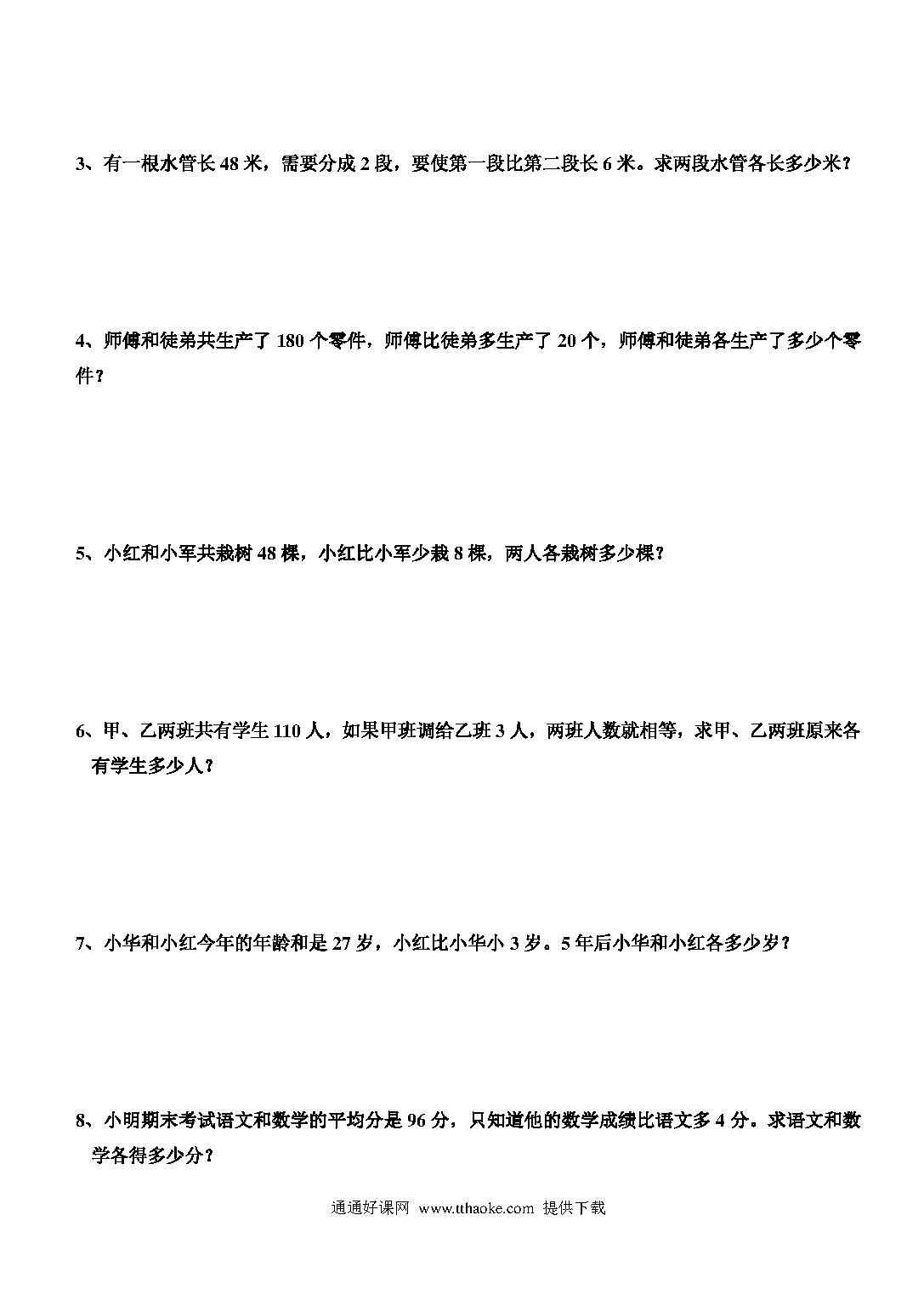 3、有一根水管长 48 米，需要分成 2 段，要使第一段比第二段长 6 米。求两段水管各长多少米？

4、师傅和徒弟共生产了 180 个零件，师傅比徒弟多生产了 20 个，师傅和徒弟各生产了多少个零件？

5、小红和小军共栽树 48 棵，小红比小军少栽 8 棵，两人各栽树多少棵？

6、甲、乙两班共有学生 110 人，如果甲班调给乙班 3 人，两班人数就相等，求甲、乙两班原来各有学生多少人？

7、小华和小红今年的年龄和是 27 岁，小红比小华小 3 岁。5 年后小华和小红各多少岁？

8、小明期末考试语文和数学的平均分是 96 分，只知道他的数学成绩比语文多 4 分。求语文和数学各得多少分？

通通好课网 www.tthaoke.com 提供下载